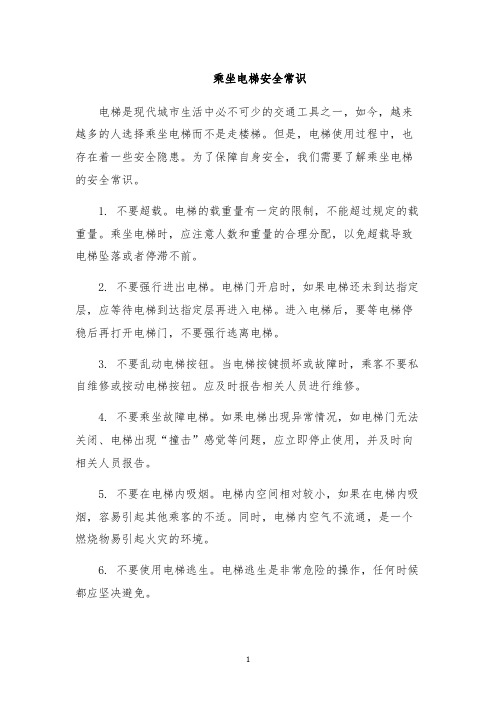 乘坐电梯安全常识

电梯是现代城市生活中必不可少的交通工具之一，如今，越来越多的人选择乘坐电梯而不是走楼梯。但是，电梯使用过程中，也存在着一些安全隐患。为了保障自身安全，我们需要了解乘坐电梯的安全常识。

1. 不要超载。电梯的载重量有一定的限制，不能超过规定的载重量。乘坐电梯时，应注意人数和重量的合理分配，以免超载导致电梯坠落或者停滞不前。

2. 不要强行进出电梯。电梯门开启时，如果电梯还未到达指定层，应等待电梯到达指定层再进入电梯。进入电梯后，要等电梯停稳后再打开电梯门，不要强行逃离电梯。

3. 不要乱动电梯按钮。当电梯按键损坏或故障时，乘客不要私自维修或按动电梯按钮。应及时报告相关人员进行维修。

4. 不要乘坐故障电梯。如果电梯出现异常情况，如电梯门无法关闭、电梯出现“撞击”感觉等问题，应立即停止使用，并及时向相关人员报告。

5. 不要在电梯内吸烟。电梯内空间相对较小，如果在电梯内吸烟，容易引起其他乘客的不适。同时，电梯内空气不流通，是一个燃烧物易引起火灾的环境。

6. 不要使用电梯逃生。电梯逃生是非常危险的操作，任何时候都应坚决避免。

1